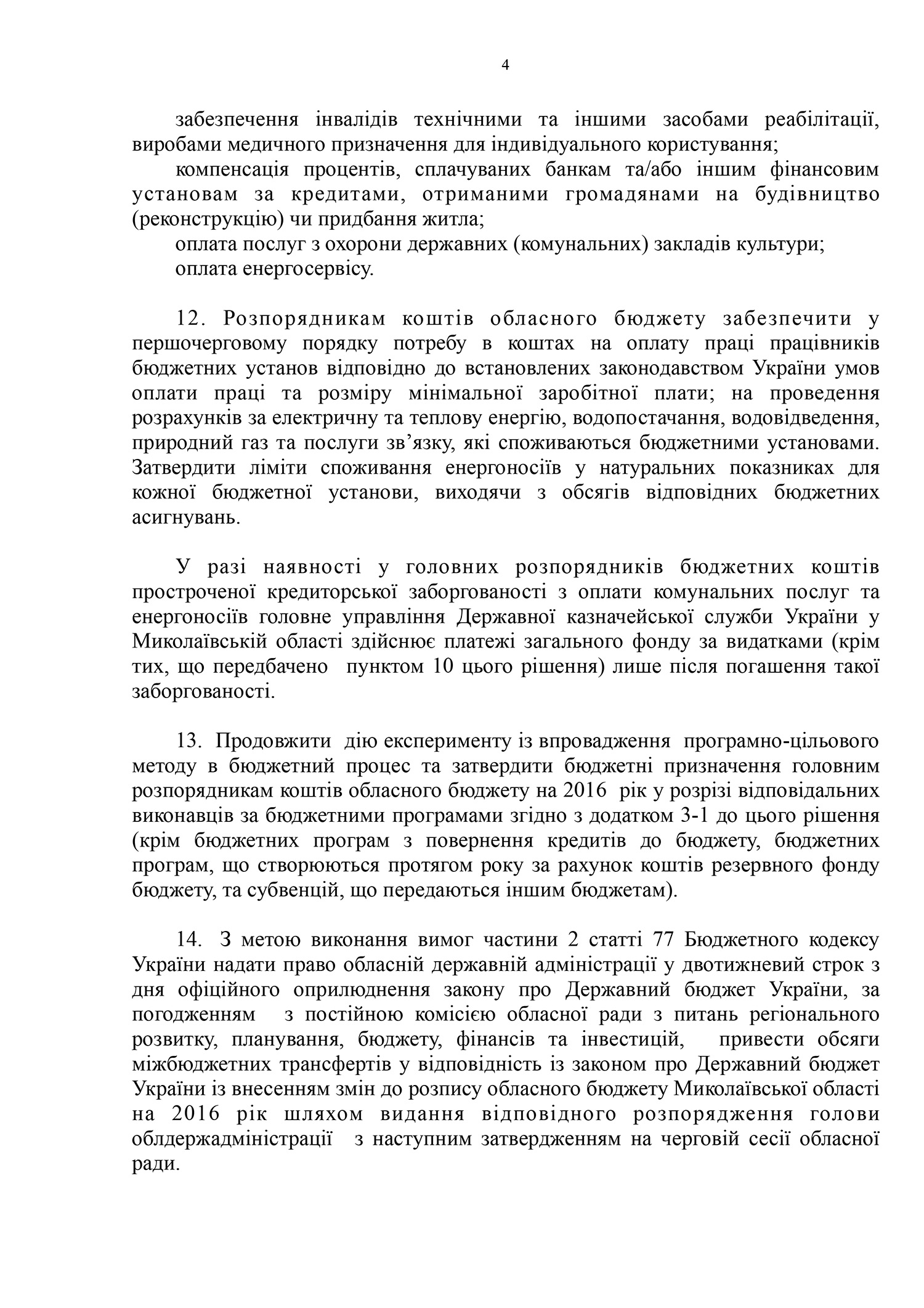 4

забезпечення інвалідів технічними та іншими засобами реабілітації, виробами медичного призначення для індивідуального користування;

компенсація процентів, сплачуваних банкам та/або іншим фінансовим установам за кредитами, отриманими громадянами на будівництво (реконструкцію) чи придбання житла;

оплата послуг з охорони державних (комунальних) закладів культури;

оплата енергосервісу.

12. Розпорядникам коштів обласного бюджету забезпечити у першочерговому порядку потребу в коштах на оплату праці працівників бюджетних установ відповідно до встановлених законодавством України умов оплати праці та розміру мінімальної заробітної плати; на проведення розрахунків за електричну та теплову енергію, водопостачання, водовідведення, природний газ та послуги зв'язку, які споживаються бюджетними установами. Затвердити ліміти споживання енергоносіїв у натуральних показниках для кожної бюджетної установи, виходячи з обсягів відповідних бюджетних асигнувань.

У разі наявності у головних розпорядників бюджетних коштів простроченої кредиторської заборгованості з оплати комунальних послуг та енергоносіїв головне управління Державної казначейської служби України у Миколаївській області здійснює платежі загального фонду за видатками (крім тих, що передбачено пунктом 10 цього рішення) лише після погашення такої заборгованості.

13. Продовжити дію експерименту із впровадження програмно-цільового методу в бюджетний процес та затвердити бюджетні призначення головним розпорядникам коштів обласного бюджету на 2016 рік у розрізі відповідальних виконавців за бюджетними програмами згідно з додатком 3-1 до цього рішення (крім бюджетних програм з повернення кредитів до бюджету, бюджетних програм, що створюються протягом року за рахунок коштів резервного фонду бюджету, та субвенцій, що передаються іншим бюджетам).

14. З метою виконання вимог частини 2 статті 77 Бюджетного кодексу України надати право обласній державній адміністрації у двотижневий строк з дня офіційного оприлюднення закону про Державний бюджет України, за погодженням з постійною комісією обласної ради з питань регіонального розвитку, планування, бюджету, фінансів та інвестицій, привести обсяги міжбюджетних трансфертів у відповідність із законом про Державний бюджет України із внесенням змін до розпису обласного бюджету Миколаївської області на 2016 рік шляхом видання відповідного розпорядження голови облдержадміністрації з наступним затвердженням на черговій сесії обласної ради.